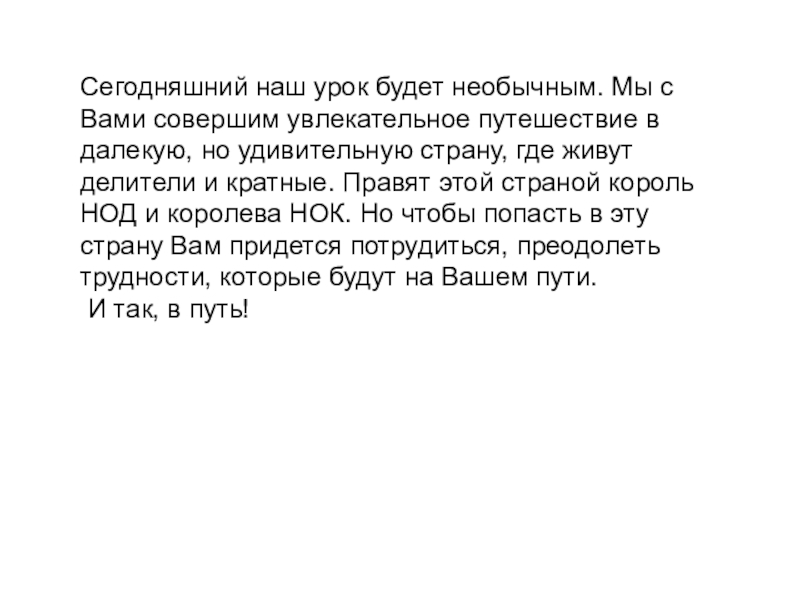 Сегодняшний наш урок будет необычным. Мы с Вами совершим увлекательное путешествие в далекую, но удивительную страну, где живут делители и кратные. Правят этой страной король НОД и королева НОК. Но чтобы попасть в эту страну Вам придется потрудиться, преодолеть трудности, которые будут на Вашем пути.

И так, в путь!